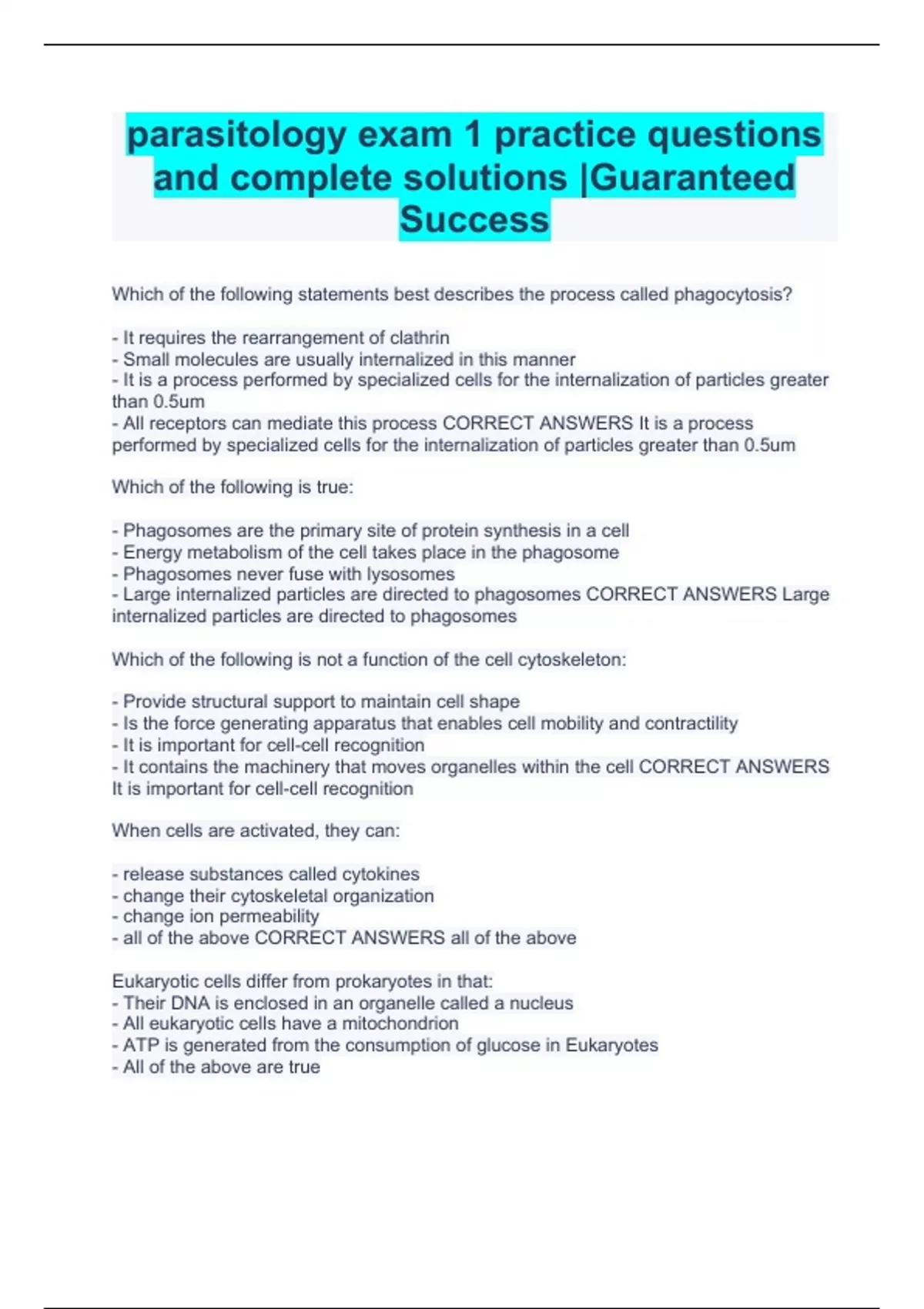 parasitology exam 1 practice questions and complete solutions |Guaranteed Success

Which of the following statements best describes the process called phagocytosis?

- It requires the rearrangement of clathrin
- Small molecules are usually internalized in this manner
- It is a process performed by specialized cells for the internalization of particles greater than 0.5um
- All receptors can mediate this process CORRECT ANSWERS It is a process performed by specialized cells for the internalization of particles greater than 0.5um

Which of the following is true:

- Phagosomes are the primary site of protein synthesis in a cell
- Energy metabolism of the cell takes place in the phagosome
- Phagosomes never fuse with lysosomes
- Large internalized particles are directed to phagosomes CORRECT ANSWERS Large internalized particles are directed to phagosomes

Which of the following is not a function of the cell cytoskeleton:

- Provide structural support to maintain cell shape
- Is the force generating apparatus that enables cell mobility and contractility
- It is important for cell-cell recognition
- It contains the machinery that moves organelles within the cell CORRECT ANSWERS It is important for cell-cell recognition

When cells are activated, they can:

- release substances called cytokines
- change their cytoskeletal organization
- change ion permeability
- all of the above CORRECT ANSWERS all of the above

Eukaryotic cells differ from prokaryotes in that:
- Their DNA is enclosed in an organelle called a nucleus
- All eukaryotic cells have a mitochondrion
- ATP is generated from the consumption of glucose in Eukaryotes
- All of the above are true